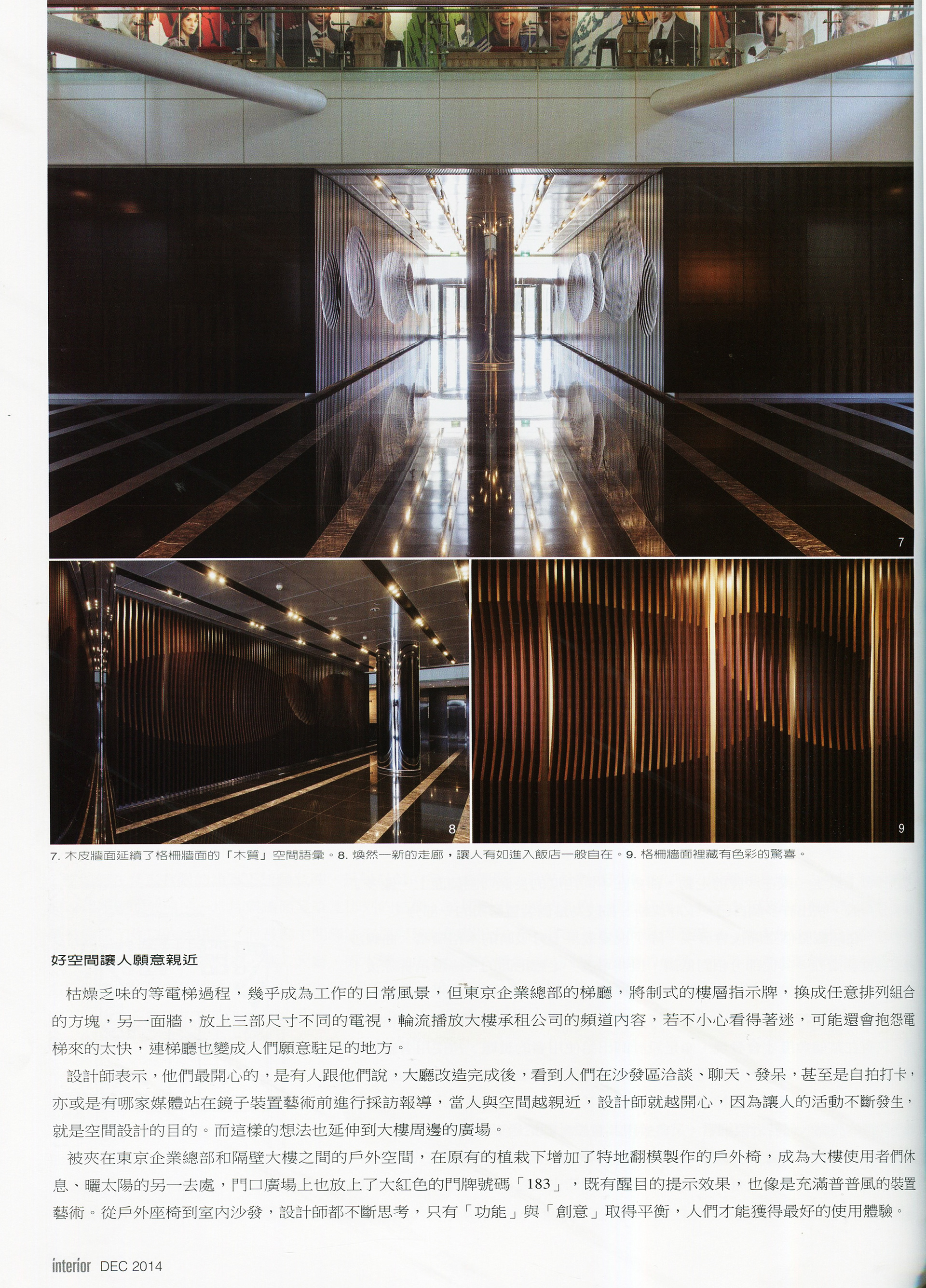 7

8

9

7. 木皮牆面延續了格柵牆面的「木質」空間語彙。8. 煥然一新的走廊，讓人有如進入飯店一般自在。9. 格柵牆面裡藏有色彩的驚喜。

好空間讓人願意親近

枯燥乏味的等電梯過程，幾乎成為工作的日常風景，但東京企業總部的梯廳，將制式的樓層指示牌，換成任意排列組合的方塊，另一面牆，放上三部尺寸不同的電視，輪流播放大樓承租公司的頻道內容，若不小心看得著迷，可能還會抱怨電梯來的太快，連梯廳也變成人們願意駐足的地方。

設計師表示，他們最開心的，是有人跟他們說，大廳改造完成後，看到人們在沙發區洽談、聊天、發呆，甚至是自拍打卡，亦或是有哪家媒體站在鏡子裝置藝術前進行採訪報導，當人與空間越親近，設計師就越開心，因為讓人的活動不斷發生，就是空間設計的目的。而這樣的想法也延伸到大樓周邊的廣場。

被夾在東京企業總部和隔壁大樓之間的戶外空間，在原有的植栽下增加了特地翻模製作的戶外椅，成為大樓使用者們休息、曬太陽的另一去處，門口廣場上也放上了大紅色的門牌號碼「183」，既有醒目的提示效果，也像是充滿普普風的裝置藝術。從戶外座椅到室內沙發，設計師都不斷思考，只有「功能」與「創意」取得平衡，人們才能獲得最好的使用體驗。

interior DEC 2014